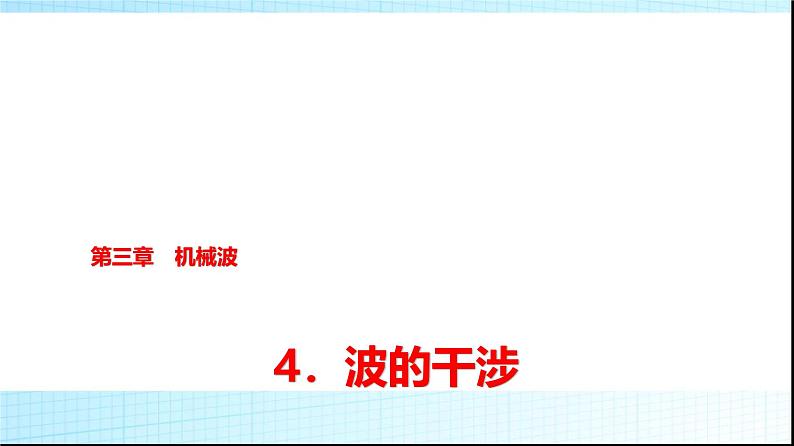 第三章　机械波

4．波的干涉